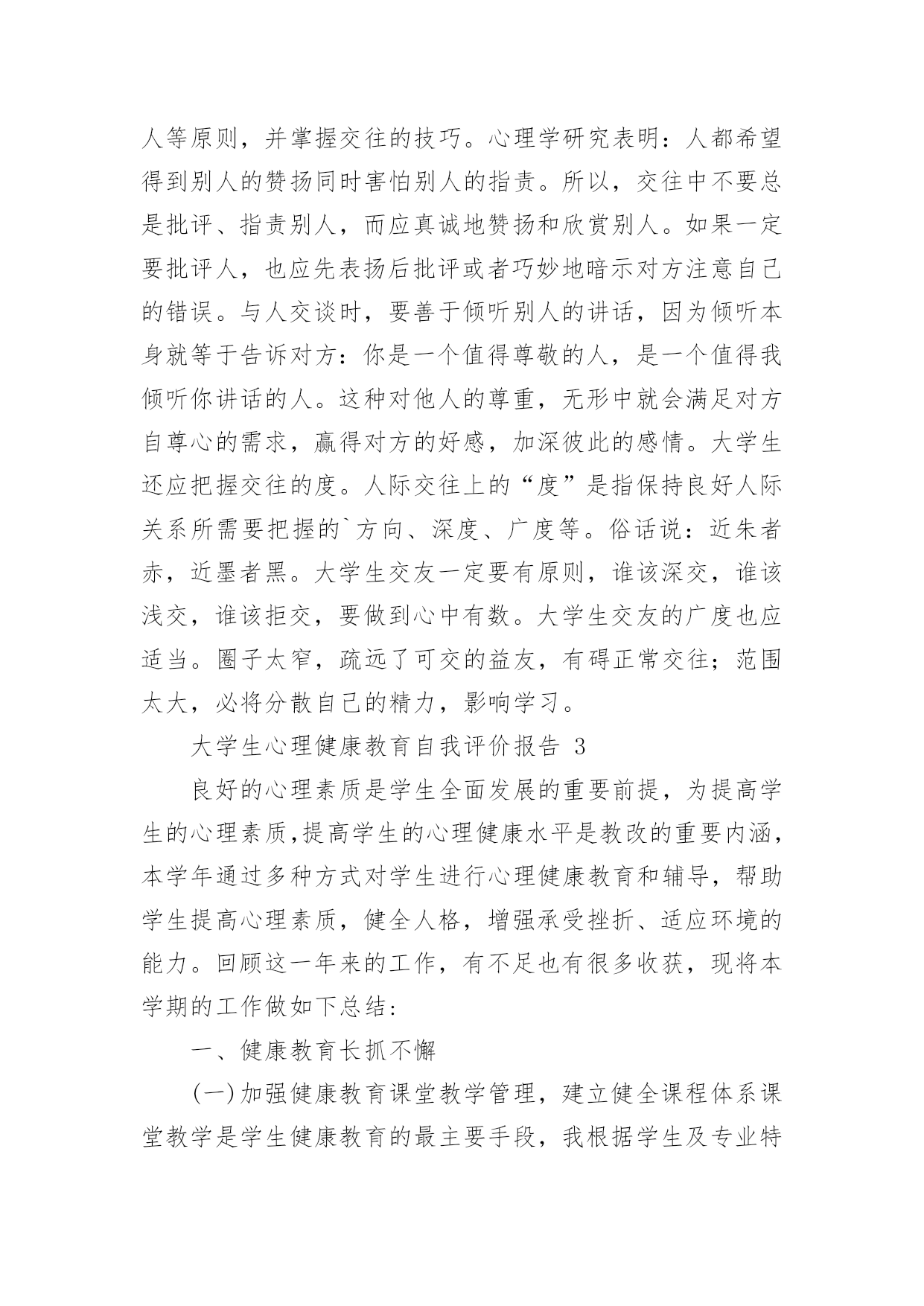 人等原则，并掌握交往的技巧。心理学研究表明：人都希望得到别人的赞扬同时害怕别人的指责。所以，交往中不要总是批评、指责别人，而应真诚地赞扬和欣赏别人。如果一定要批评人，也应先表扬后批评或者巧妙地暗示对方注意自己的错误。与人交谈时，要善于倾听别人的讲话，因为倾听本身就等于告诉对方：你是一个值得尊敬的人，是一个值得我倾听你讲话的人。这种对他人的尊重，无形中就会满足对方自尊心的需求，赢得对方的好感，加深彼此的感情。大学生还应把握交往的度。人际交往上的“度”是指保持良好人际关系所需要把握的`方向、深度、广度等。俗话说：近朱者赤，近墨者黑。大学生交友一定要有原则，谁该深交，谁该浅交，谁该拒交，要做到心中有数。大学生交友的广度也应适当。圈子太窄，疏远了可交的益友，有碍正常交往；范围太大，必将分散自己的精力，影响学习。

大学生心理健康教育自我评价报告 3

良好的心理素质是学生全面发展的重要前提，为提高学生的心理素质,提高学生的心理健康水平是教改的重要内涵，本学年通过多种方式对学生进行心理健康教育和辅导，帮助学生提高心理素质，健全人格，增强承受挫折、适应环境的能力。回顾这一年来的工作，有不足也有很多收获，现将本学期的工作做如下总结:

一、健康教育长抓不懈

(一)加强健康教育课堂教学管理，建立健全课程体系课堂教学是学生健康教育的最主要手段，我根据学生及专业特